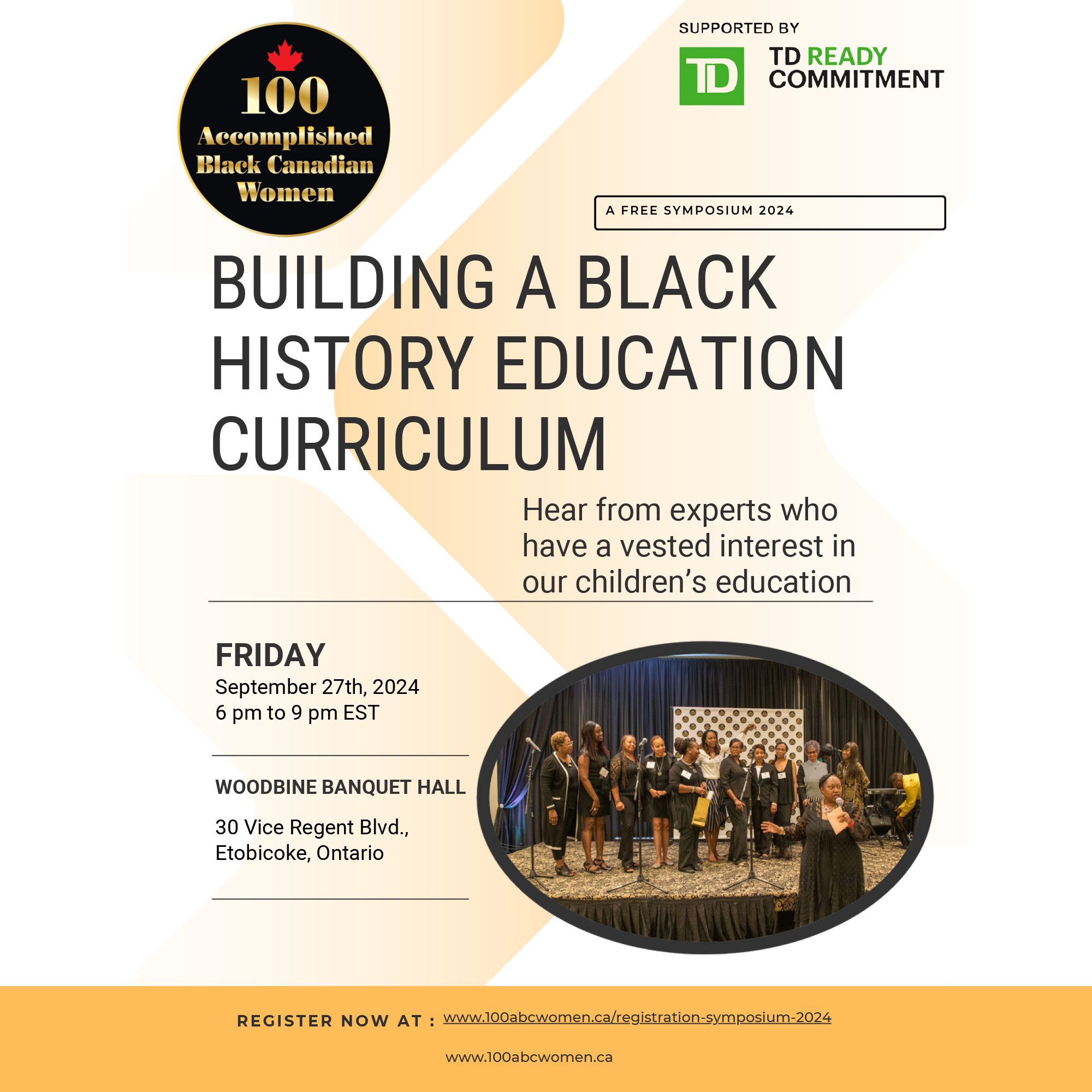 100 Accomplished Black Canadian Women

SUPPORTED BY

TD

TD READY COMMITMENT

A FREE SYMPOSIUM 2024

BUILDING A BLACK HISTORY EDUCATION CURRICULUM

Hear from experts who have a vested interest in our children's education

FRIDAY
September 27th, 2024
6 pm to 9 pm EST

WOODBINE BANQUET HALL

30 Vice Regent Blvd., Etobicoke, Ontario

REGISTER NOW AT : www.100abcwomen.ca/registration-symposium-2024

www.100abcwomen.ca